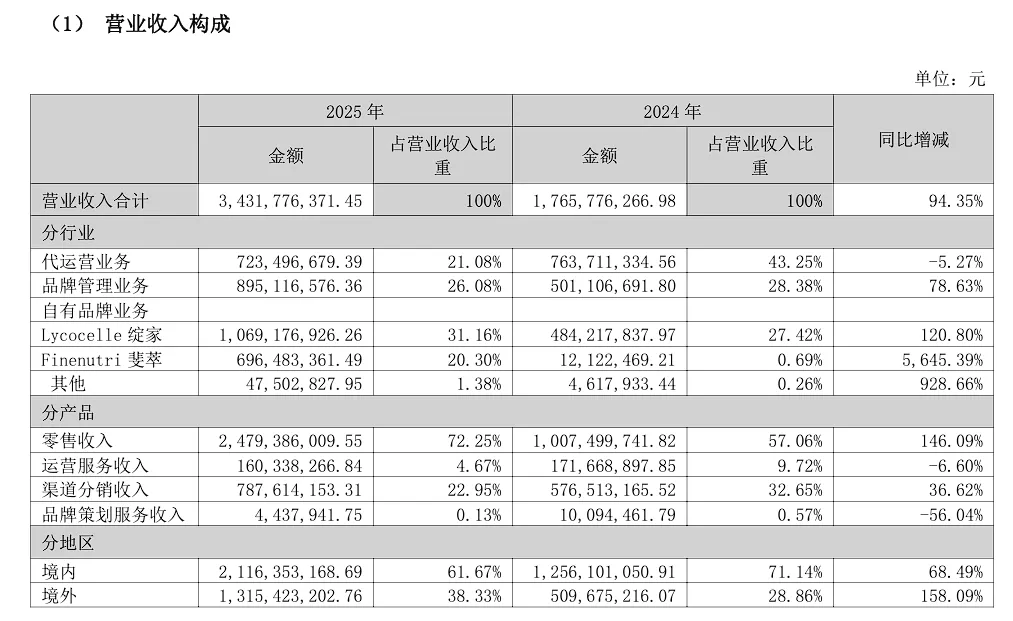 （1） 营业收入构成

单位：元

| | 2025 年 | | 2024 年 | | 同比增减 |
|---|---|---|---|---|---|
| | 金额 | 占营业收入比重 | 金额 | 占营业收入比重 | |
| 营业收入合计 | 3,431,776,371.45 | 100% | 1,765,776,266.98 | 100% | 94.35% |
| 分行业 | | | | | |
| 代运营业务 | 723,496,679.39 | 21.08% | 763,711,334.56 | 43.25% | -5.27% |
| 品牌管理业务 | 895,116,576.36 | 26.08% | 501,106,691.80 | 28.38% | 78.63% |
| 自有品牌业务 | | | | | |
| Lycocelle 绽家 | 1,069,176,926.26 | 31.16% | 484,217,837.97 | 27.42% | 120.80% |
| Finenutri 斐萃 | 696,483,361.49 | 20.30% | 12,122,469.21 | 0.69% | 5,645.39% |
| 其他 | 47,502,827.95 | 1.38% | 4,617,933.44 | 0.26% | 928.66% |
| 分产品 | | | | | |
| 零售收入 | 2,479,386,009.55 | 72.25% | 1,007,499,741.82 | 57.06% | 146.09% |
| 运营服务收入 | 160,338,266.84 | 4.67% | 171,668,897.85 | 9.72% | -6.60% |
| 渠道分销收入 | 787,614,153.31 | 22.95% | 576,513,165.52 | 32.65% | 36.62% |
| 品牌策划服务收入 | 4,437,941.75 | 0.13% | 10,094,461.79 | 0.57% | -56.04% |
| 分地区 | | | | | |
| 境内 | 2,116,353,168.69 | 61.67% | 1,256,101,050.91 | 71.14% | 68.49% |
| 境外 | 1,315,423,202.76 | 38.33% | 509,675,216.07 | 28.86% | 158.09% |